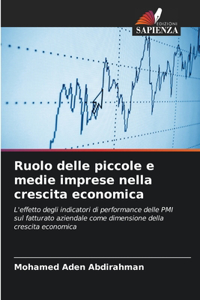 EDIZIONI
SAPIENZA

Ruolo delle piccole e medie imprese nella crescita economica

L'effetto degli indicatori di performance delle PMI sul fatturato aziendale come dimensione della crescita economica

Mohamed Aden Abdirahman